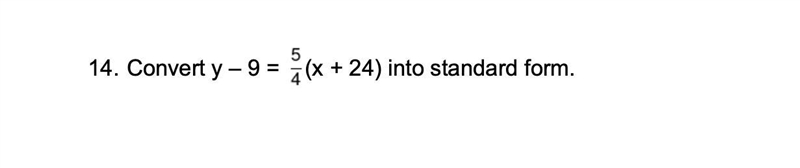 14. Convert $y - 9 = \frac{5}{4}(x + 24)$ into standard form.